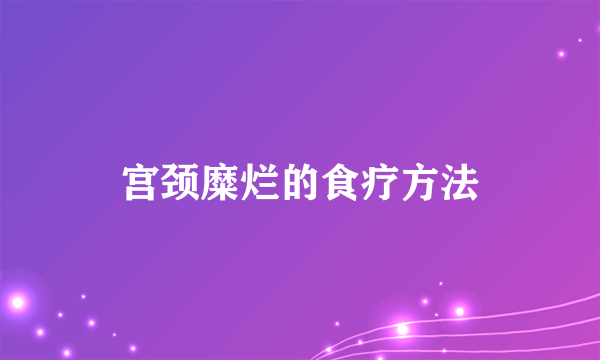 宫颈糜烂的食疗方法